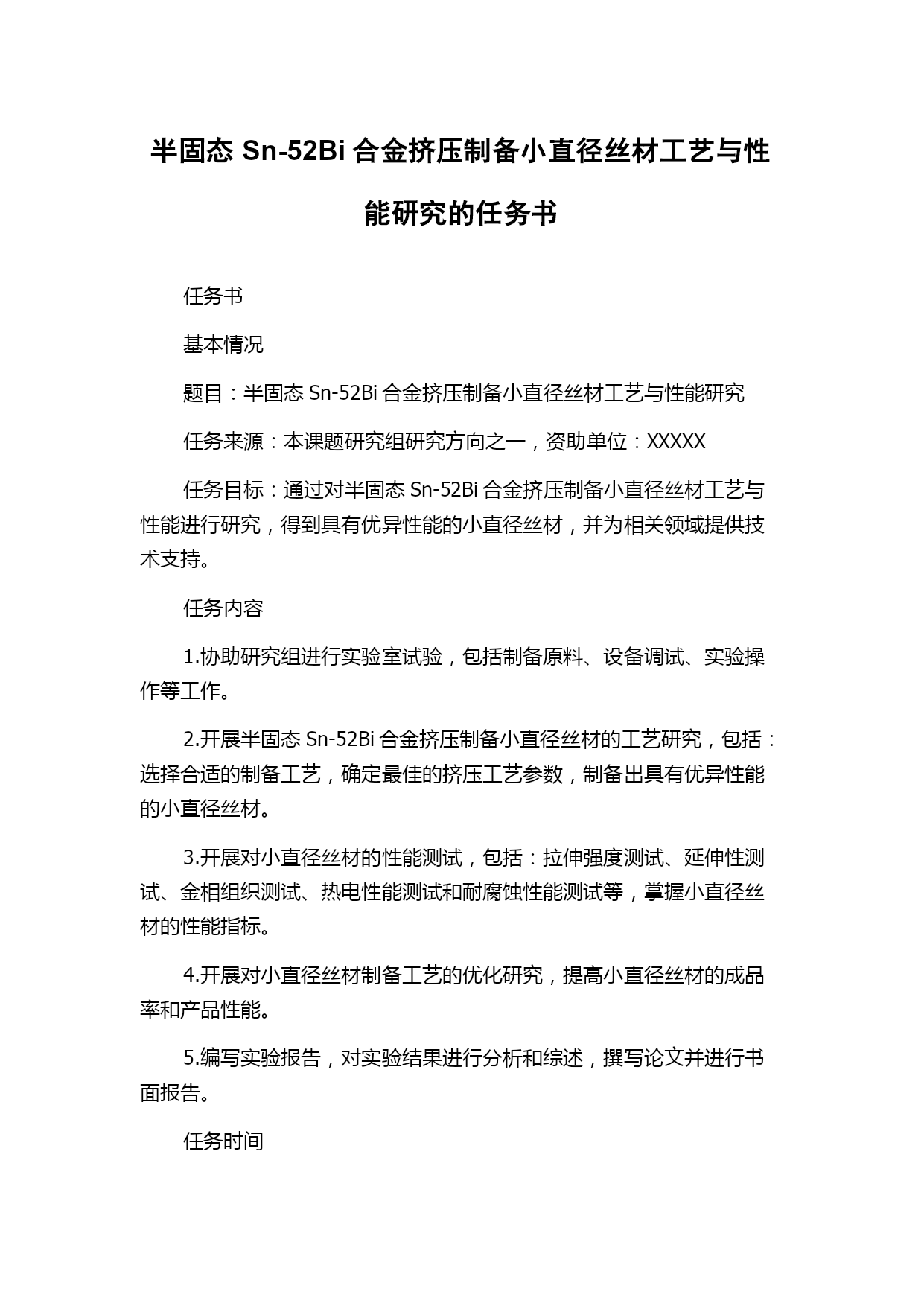 半固态 Sn-52Bi 合金挤压制备小直径丝材工艺与性能研究的任务书

任务书

基本情况

题目：半固态 Sn-52Bi 合金挤压制备小直径丝材工艺与性能研究

任务来源：本课题研究组研究方向之一，资助单位：XXXXX

任务目标：通过对半固态 Sn-52Bi 合金挤压制备小直径丝材工艺与性能进行研究，得到具有优异性能的小直径丝材，并为相关领域提供技术支持。

任务内容

1.协助研究组进行实验室试验，包括制备原料、设备调试、实验操作等工作。

2.开展半固态 Sn-52Bi 合金挤压制备小直径丝材的工艺研究，包括：选择合适的制备工艺，确定最佳的挤压工艺参数，制备出具有优异性能的小直径丝材。

3.开展对小直径丝材的性能测试，包括：拉伸强度测试、延伸性测试、金相组织测试、热电性能测试和耐腐蚀性能测试等，掌握小直径丝材的性能指标。

4.开展对小直径丝材制备工艺的优化研究，提高小直径丝材的成品率和产品性能。

5.编写实验报告，对实验结果进行分析和综述，撰写论文并进行书面报告。

任务时间